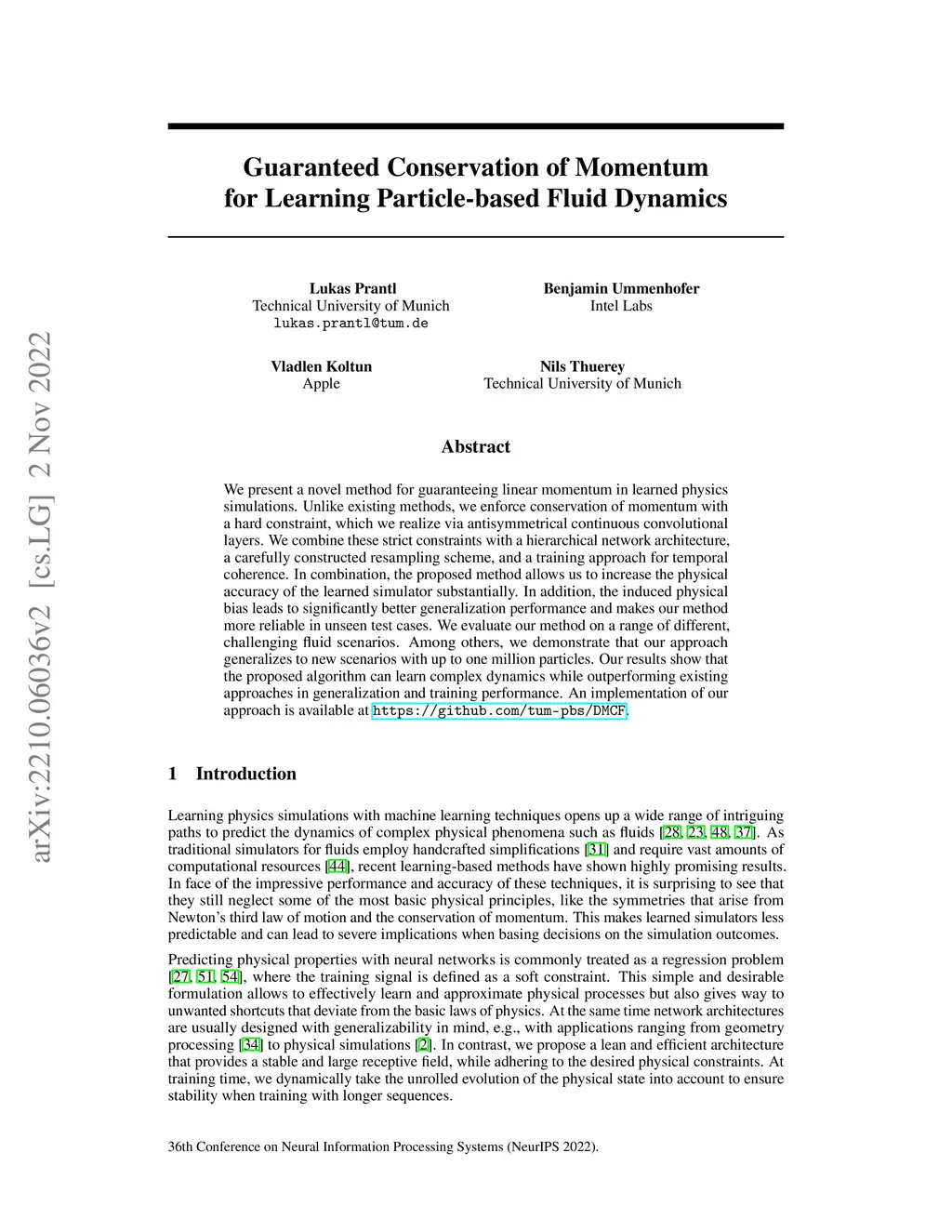 arXiv:2210.06036v2 [cs.LG] 2 Nov 2022

Guaranteed Conservation of Momentum for Learning Particle-based Fluid Dynamics

Lukas Prantl
Technical University of Munich
lukas.prantl@tum.de

Benjamin Ummenhofer
Intel Labs

Vladlen Koltun
Apple

Nils Thuerey
Technical University of Munich

Abstract

We present a novel method for guaranteeing linear momentum in learned physics simulations. Unlike existing methods, we enforce conservation of momentum with a hard constraint, which we realize via antisymmetrical continuous convolutional layers. We combine these strict constraints with a hierarchical network architecture, a carefully constructed resampling scheme, and a training approach for temporal coherence. In combination, the proposed method allows us to increase the physical accuracy of the learned simulator substantially. In addition, the induced physical bias leads to significantly better generalization performance and makes our method more reliable in unseen test cases. We evaluate our method on a range of different, challenging fluid scenarios. Among others, we demonstrate that our approach generalizes to new scenarios with up to one million particles. Our results show that the proposed algorithm can learn complex dynamics while outperforming existing approaches in generalization and training performance. An implementation of our approach is available at https://github.com/tum-pbs/DMCF.

1 Introduction

Learning physics simulations with machine learning techniques opens up a wide range of intriguing paths to predict the dynamics of complex physical phenomena such as fluids [28, 23, 48, 37]. As traditional simulators for fluids employ handcrafted simplifications [31] and require vast amounts of computational resources [44], recent learning-based methods have shown highly promising results. In face of the impressive performance and accuracy of these techniques, it is surprising to see that they still neglect some of the most basic physical principles, like the symmetries that arise from Newton's third law of motion and the conservation of momentum. This makes learned simulators less predictable and can lead to severe implications when basing decisions on the simulation outcomes.

Predicting physical properties with neural networks is commonly treated as a regression problem [27, 51, 54], where the training signal is defined as a soft constraint. This simple and desirable formulation allows to effectively learn and approximate physical processes but also gives way to unwanted shortcuts that deviate from the basic laws of physics. At the same time network architectures are usually designed with generalizability in mind, e.g., with applications ranging from geometry processing [34] to physical simulations [2]. In contrast, we propose a lean and efficient architecture that provides a stable and large receptive field, while adhering to the desired physical constraints. At training time, we dynamically take the unrolled evolution of the physical state into account to ensure stability when training with longer sequences.

36th Conference on Neural Information Processing Systems (NeurIPS 2022).